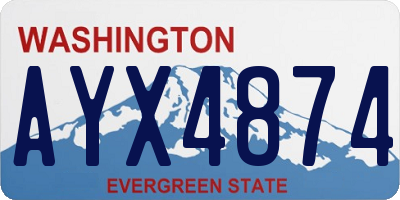 WASHINGTON

AYX4874

EVERGREEN STATE